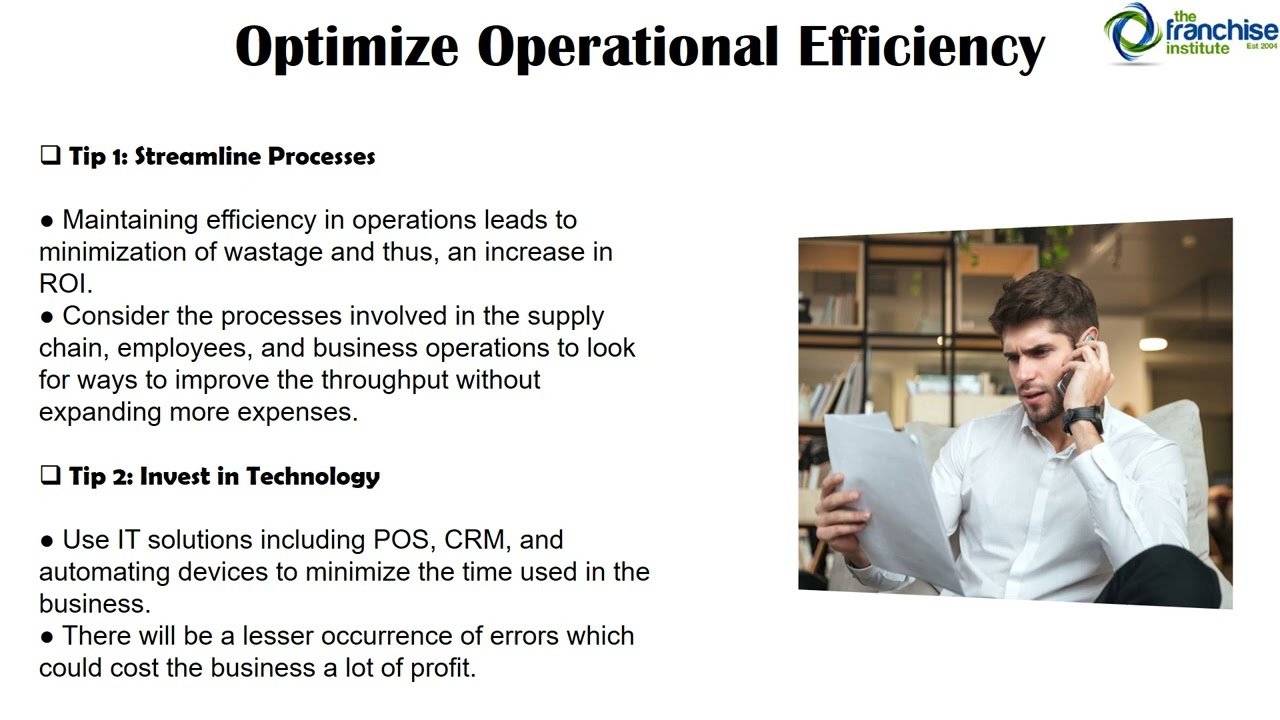 Optimize Operational Efficiency

the franchise institute Est 2004

❑ Tip 1: Streamline Processes

● Maintaining efficiency in operations leads to minimization of wastage and thus, an increase in ROI.
● Consider the processes involved in the supply chain, employees, and business operations to look for ways to improve the throughput without expanding more expenses.

❑ Tip 2: Invest in Technology

● Use IT solutions including POS, CRM, and automating devices to minimize the time used in the business.
● There will be a lesser occurrence of errors which could cost the business a lot of profit.